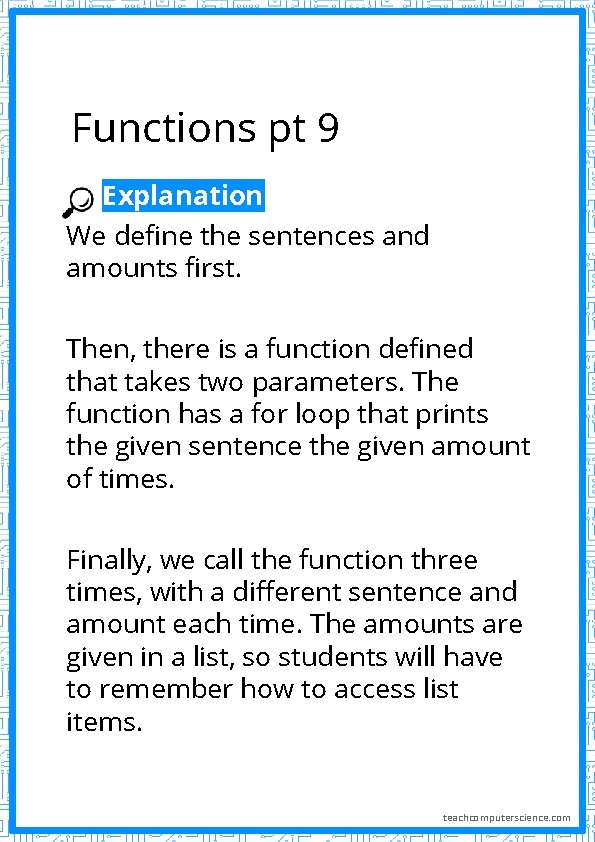 Functions pt 9

Explanation

We define the sentences and amounts first.

Then, there is a function defined that takes two parameters. The function has a for loop that prints the given sentence the given amount of times.

Finally, we call the function three times, with a different sentence and amount each time. The amounts are given in a list, so students will have to remember how to access list items.

teachcomputerscience.com